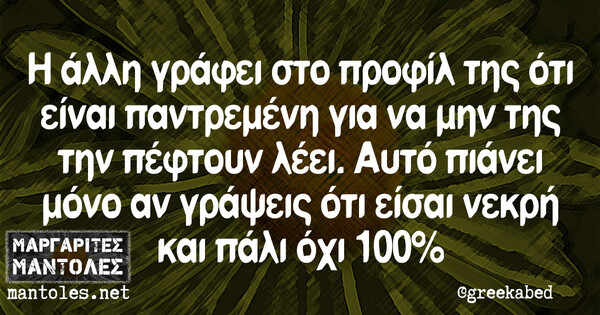 Η άλλη γράφει στο προφίλ της ότι είναι παντρεμένη για να μην της την πέφτουν λέει. Αυτό πιάνει μόνο αν γράψεις ότι είσαι νεκρή και πάλι όχι 100%

ΜΑΡΓΑΡΙΤΕΣ
ΜΑΝΤΟΛΕΣ
mantoles.net

@greekabed